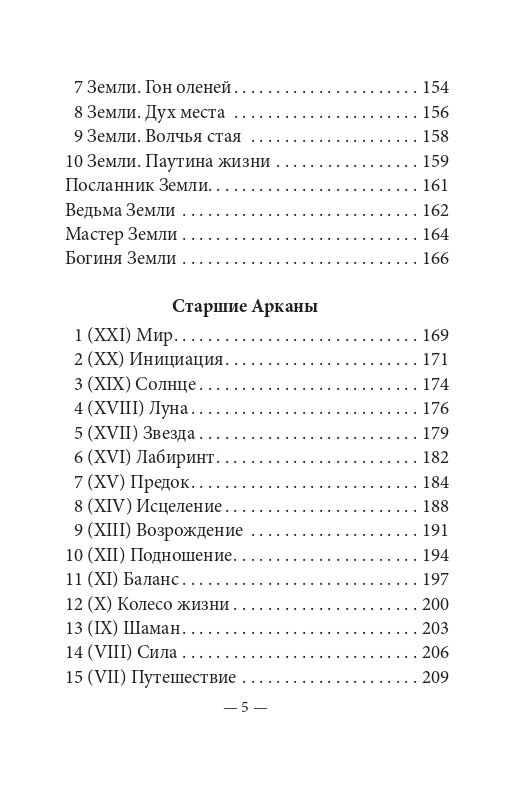 7 Земли. Гон оленей 154
8 Земли. Дух места 156
9 Земли. Волчья стая 158
10 Земли. Паутина жизни 159
Посланник Земли 161
Ведьма Земли 162
Мастер Земли 164
Богиня Земли 166

Старшие Арканы

1 (XXI) Мир 169
2 (XX) Инициация 171
3 (XIX) Солнце 174
4 (XVIII) Луна 176
5 (XVII) Звезда 179
6 (XVI) Лабиринт 182
7 (XV) Предок 184
8 (XIV) Исцеление 188
9 (XIII) Возрождение 191
10 (XII) Подношение 194
11 (XI) Баланс 197
12 (X) Колесо жизни 200
13 (IX) Шаман 203
14 (VIII) Сила 206
15 (VII) Путешествие 209

— 5 —